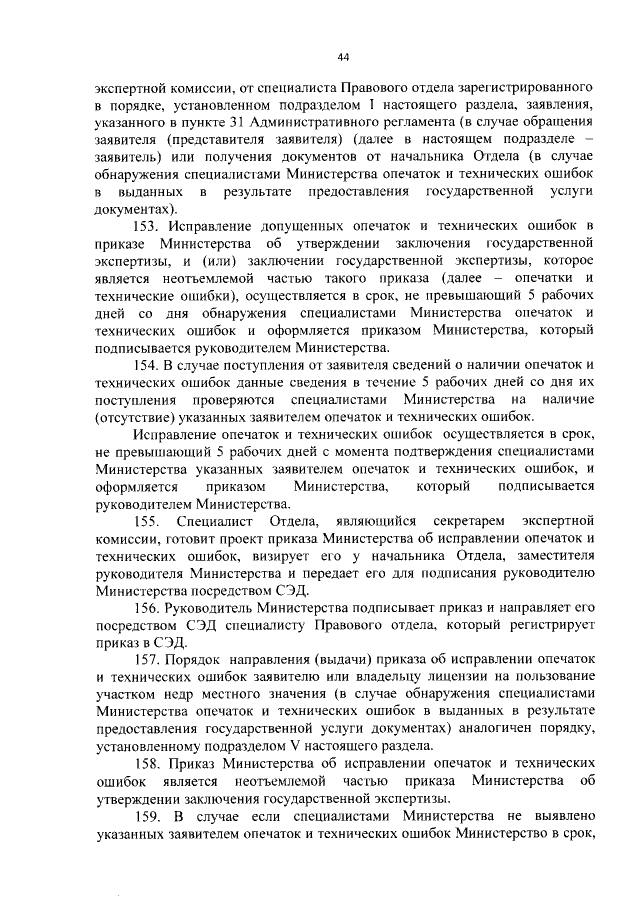 44

экспертной комиссии, от специалиста Правового отдела зарегистрированного в порядке, установленном подразделом I настоящего раздела, заявления, указанного в пункте 31 Административного регламента (в случае обращения заявителя (представителя заявителя) (далее в настоящем подразделе – заявитель) или получения документов от начальника Отдела (в случае обнаружения специалистами Министерства опечаток и технических ошибок в выданных в результате предоставления государственной услуги документах).

153. Исправление допущенных опечаток и технических ошибок в приказе Министерства об утверждении заключения государственной экспертизы, и (или) заключении государственной экспертизы, которое является неотъемлемой частью такого приказа (далее – опечатки и технические ошибки), осуществляется в срок, не превышающий 5 рабочих дней со дня обнаружения специалистами Министерства опечаток и технических ошибок и оформляется приказом Министерства, который подписывается руководителем Министерства.

154. В случае поступления от заявителя сведений о наличии опечаток и технических ошибок данные сведения в течение 5 рабочих дней со дня их поступления проверяются специалистами Министерства на наличие (отсутствие) указанных заявителем опечаток и технических ошибок.

Исправление опечаток и технических ошибок осуществляется в срок, не превышающий 5 рабочих дней с момента подтверждения специалистами Министерства указанных заявителем опечаток и технических ошибок, и оформляется приказом Министерства, который подписывается руководителем Министерства.

155. Специалист Отдела, являющийся секретарем экспертной комиссии, готовит проект приказа Министерства об исправлении опечаток и технических ошибок, визирует его у начальника Отдела, заместителя руководителя Министерства и передает его для подписания руководителю Министерства посредством СЭД.

156. Руководитель Министерства подписывает приказ и направляет его посредством СЭД специалисту Правового отдела, который регистрирует приказ в СЭД.

157. Порядок направления (выдачи) приказа об исправлении опечаток и технических ошибок заявителю или владельцу лицензии на пользование участком недр местного значения (в случае обнаружения специалистами Министерства опечаток и технических ошибок в выданных в результате предоставления государственной услуги документах) аналогичен порядку, установленному подразделом V настоящего раздела.

158. Приказ Министерства об исправлении опечаток и технических ошибок является неотъемлемой частью приказа Министерства об утверждении заключения государственной экспертизы.

159. В случае если специалистами Министерства не выявлено указанных заявителем опечаток и технических ошибок Министерство в срок,